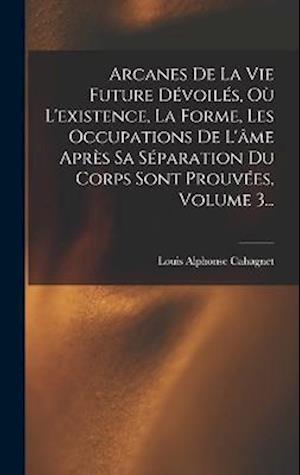 Arcanes De La Vie Future Dévoilés, Où L'existence, La Forme, Les Occupations De L'âme Après Sa Séparation Du Corps Sont Prouvées, Volume 3...

Louis Alphonse Cahagnet